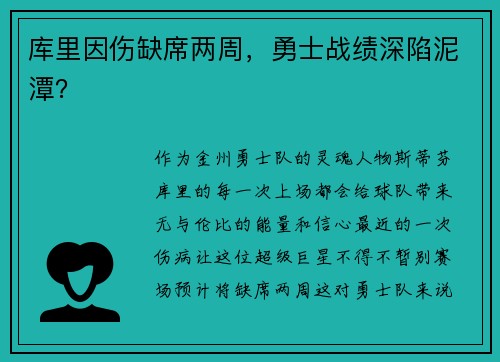 库里因伤缺席两周，勇士战绩深陷泥潭?

作为金州勇士队的灵魂人物斯蒂芬库里的每一次上场都会给球队带来无与伦比的能量和信心最近的一次伤病让这位超级巨星不得不暂别赛场预计将缺席两周这对勇士队来说